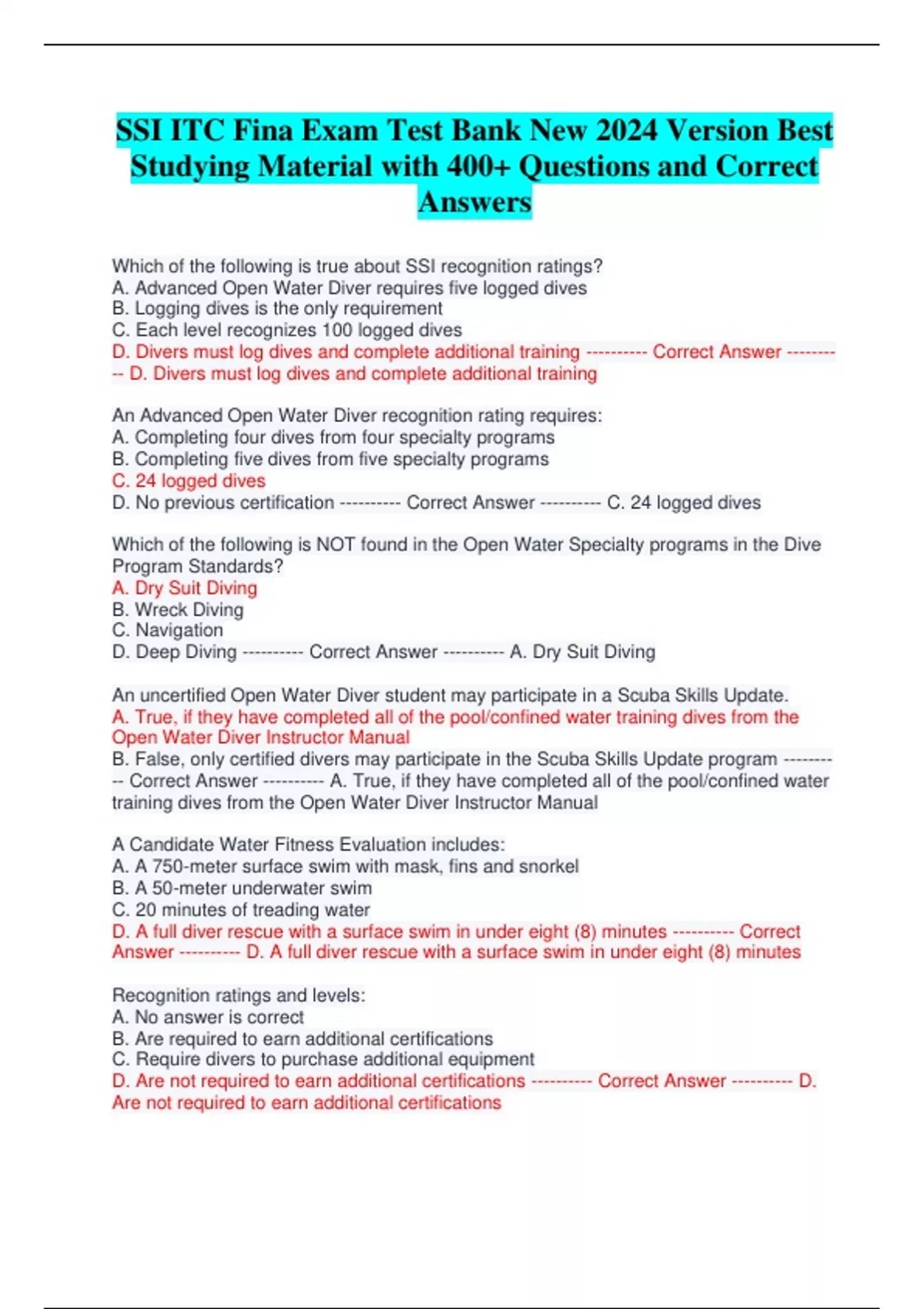 SSI ITC Fina Exam Test Bank New 2024 Version Best Studying Material with 400+ Questions and Correct Answers

Which of the following is true about SSI recognition ratings?
A. Advanced Open Water Diver requires five logged dives
B. Logging dives is the only requirement
C. Each level recognizes 100 logged dives
D. Divers must log dives and complete additional training ---------- Correct Answer ---------- D. Divers must log dives and complete additional training

An Advanced Open Water Diver recognition rating requires:
A. Completing four dives from four specialty programs
B. Completing five dives from five specialty programs
C. 24 logged dives
D. No previous certification ---------- Correct Answer ---------- C. 24 logged dives

Which of the following is NOT found in the Open Water Specialty programs in the Dive Program Standards?
A. Dry Suit Diving
B. Wreck Diving
C. Navigation
D. Deep Diving ---------- Correct Answer ---------- A. Dry Suit Diving

An uncertified Open Water Diver student may participate in a Scuba Skills Update.
A. True, if they have completed all of the pool/confined water training dives from the Open Water Diver Instructor Manual
B. False, only certified divers may participate in the Scuba Skills Update program ---------- Correct Answer ---------- A. True, if they have completed all of the pool/confined water training dives from the Open Water Diver Instructor Manual

A Candidate Water Fitness Evaluation includes:
A. A 750-meter surface swim with mask, fins and snorkel
B. A 50-meter underwater swim
C. 20 minutes of treading water
D. A full diver rescue with a surface swim in under eight (8) minutes ---------- Correct Answer ---------- D. A full diver rescue with a surface swim in under eight (8) minutes

Recognition ratings and levels:
A. No answer is correct
B. Are required to earn additional certifications
C. Require divers to purchase additional equipment
D. Are not required to earn additional certifications ---------- Correct Answer ---------- D. Are not required to earn additional certifications